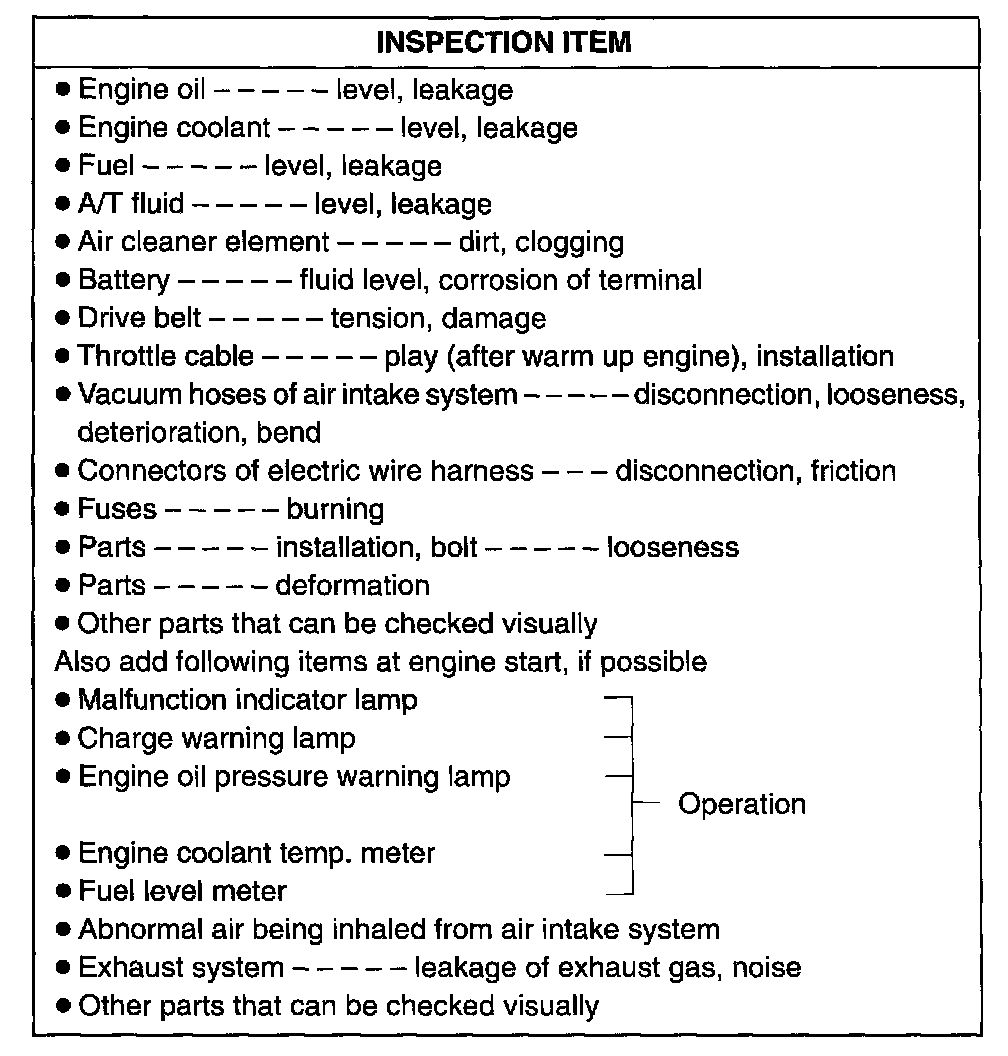 INSPECTION ITEM

• Engine oil ----- level, leakage
• Engine coolant ----- level, leakage
• Fuel ----- level, leakage
• A/T fluid ----- level, leakage
• Air cleaner element ----- dirt, clogging
• Battery ----- fluid level, corrosion of terminal
• Drive belt ----- tension, damage
• Throttle cable ----- play (after warm up engine), installation
• Vacuum hoses of air intake system ----- disconnection, looseness, deterioration, bend
• Connectors of electric wire harness --- disconnection, friction
• Fuses ----- burning
• Parts ----- installation, bolt ----- looseness
• Parts ----- deformation
• Other parts that can be checked visually

Also add following items at engine start, if possible

• Malfunction indicator lamp
• Charge warning lamp
• Engine oil pressure warning lamp
• Engine coolant temp. meter
• Fuel level meter

Operation

• Abnormal air being inhaled from air intake system
• Exhaust system ----- leakage of exhaust gas, noise
• Other parts that can be checked visually